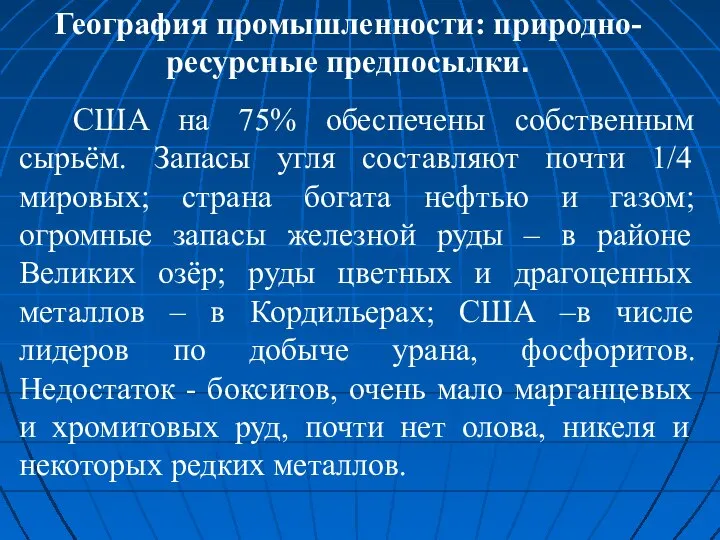 География промышленности: природно-ресурсные предпосылки.

США на 75% обеспечены собственным сырьём. Запасы угля составляют почти 1/4 мировых; страна богата нефтью и газом; огромные запасы железной руды – в районе Великих озёр; руды цветных и драгоценных металлов – в Кордильерах; США –в числе лидеров по добыче урана, фосфоритов. Недостаток - бокситов, очень мало марганцевых и хромитовых руд, почти нет олова, никеля и некоторых редких металлов.